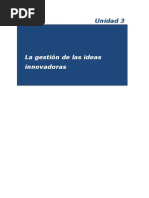 PDF

Unidad 3

La gestión de las ideas innovadoras